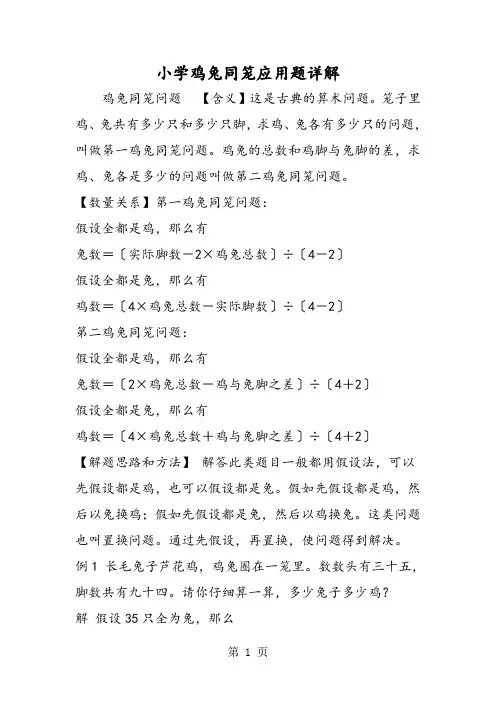 小学鸡兔同笼应用题详解

鸡兔同笼问题　【含义】这是古典的算术问题。笼子里鸡、兔共有多少只和多少只脚，求鸡、兔各有多少只的问题，叫做第一鸡兔同笼问题。鸡兔的总数和鸡脚与兔脚的差，求鸡、兔各是多少的问题叫做第二鸡兔同笼问题。

【数量关系】第一鸡兔同笼问题：

假设全都是鸡，那么有

兔数＝〔实际脚数－2×鸡兔总数〕÷〔4－2〕

假设全都是兔，那么有

鸡数＝〔4×鸡兔总数－实际脚数〕÷〔4－2〕

第二鸡兔同笼问题：

假设全都是鸡，那么有

兔数＝〔2×鸡兔总数－鸡与兔脚之差〕÷〔4＋2〕

假设全都是兔，那么有

鸡数＝〔4×鸡兔总数＋鸡与兔脚之差〕÷〔4＋2〕

【解题思路和方法】　解答此类题目一般都用假设法，可以先假设都是鸡，也可以假设都是兔。假如先假设都是鸡，然后以兔换鸡；假如先假设都是兔，然后以鸡换兔。这类问题也叫置换问题。通过先假设，再置换，使问题得到解决。

例1　长毛兔子芦花鸡，鸡兔圈在一笼里。数数头有三十五，脚数共有九十四。请你仔细算一算，多少兔子多少鸡？

解　假设35只全为兔，那么

第 1 页